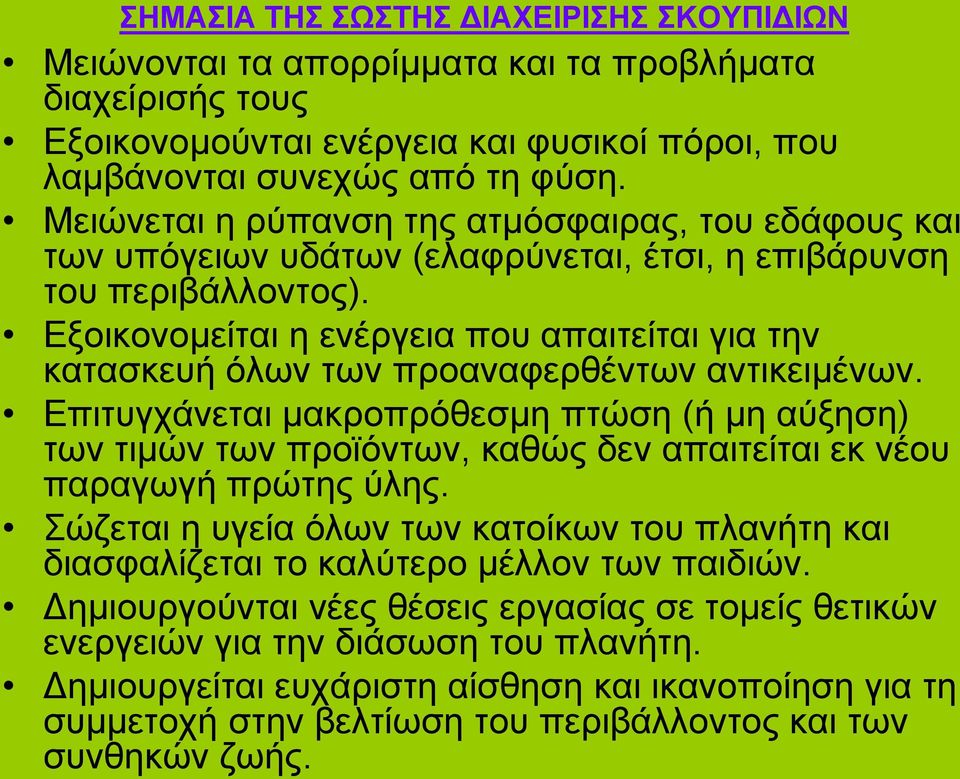 ΣΗΜΑΣΙΑ ΤΗΣ ΣΩΣΤΗΣ ΔΙΑΧΕΙΡΙΣΗΣ ΣΚΟΥΠΙΔΙΩΝ

• Μειώνονται τα απορρίμματα και τα προβλήματα διαχείρισής τους

• Εξοικονομούνται ενέργεια και φυσικοί πόροι, που λαμβάνονται συνεχώς από τη φύση.

• Μειώνεται η ρύπανση της ατμόσφαιρας, του εδάφους και των υπόγειων υδάτων (ελαφρύνεται, έτσι, η επιβάρυνση του περιβάλλοντος).

• Εξοικονομείται η ενέργεια που απαιτείται για την κατασκευή όλων των προαναφερθέντων αντικειμένων.

• Επιτυγχάνεται μακροπρόθεσμη πτώση (ή μη αύξηση) των τιμών των προϊόντων, καθώς δεν απαιτείται εκ νέου παραγωγή πρώτης ύλης.

• Σώζεται η υγεία όλων των κατοίκων του πλανήτη και διασφαλίζεται το καλύτερο μέλλον των παιδιών.

• Δημιουργούνται νέες θέσεις εργασίας σε τομείς θετικών ενεργειών για την διάσωση του πλανήτη.

• Δημιουργείται ευχάριστη αίσθηση και ικανοποίηση για τη συμμετοχή στην βελτίωση του περιβάλλοντος και των συνθηκών ζωής.